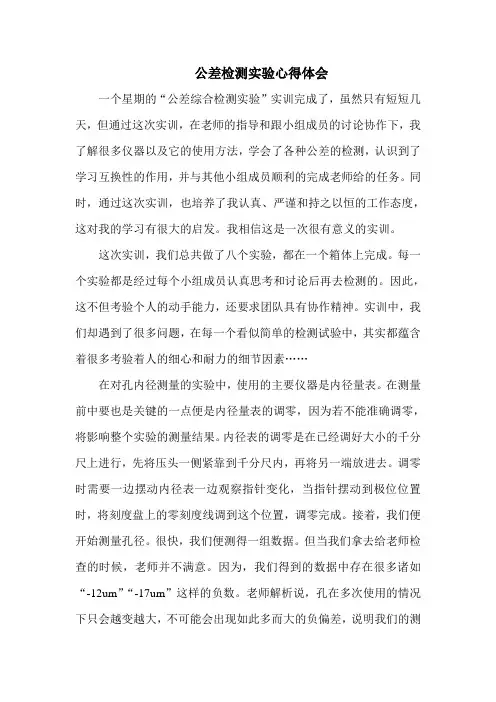 公差检测实验心得体会

一个星期的“公差综合检测实验”实训完成了，虽然只有短短几天，但通过这次实训，在老师的指导和跟小组成员的讨论协作下，我了解很多仪器以及它的使用方法，学会了各种公差的检测，认识到了学习互换性的作用，并与其他小组成员顺利的完成老师给的任务。同时，通过这次实训，也培养了我认真、严谨和持之以恒的工作态度，这对我的学习有很大的启发。我相信这是一次很有意义的实训。

这次实训，我们总共做了八个实验，都在一个箱体上完成。每一个实验都是经过每个小组成员认真思考和讨论后再去检测的。因此，这不但考验个人的动手能力，还要求团队具有协作精神。实训中，我们却遇到了很多问题，在每一个看似简单的检测试验中，其实都蕴含着很多考验着人的细心和耐力的细节因素……

在对孔内径测量的实验中，使用的主要仪器是内径量表。在测量前中要也是关键的一点便是内径量表的调零，因为若不能准确调零，将影响整个实验的测量结果。内径表的调零是在已经调好大小的千分尺上进行，先将压头一侧紧靠到千分尺内，再将另一端放进去。调零时需要一边摆动内径表一边观察指针变化，当指针摆动到极位位置时，将刻度盘上的零刻度线调到这个位置，调零完成。接着，我们便开始测量孔径。很快，我们便测得一组数据。但当我们拿去给老师检查的时候，老师并不满意。因为，我们得到的数据中存在很多诸如“-12um”“-17um”这样的负数。老师解析说，孔在多次使用的情况下只会越变越大，不可能会出现如此多而大的负偏差，说明我们的测